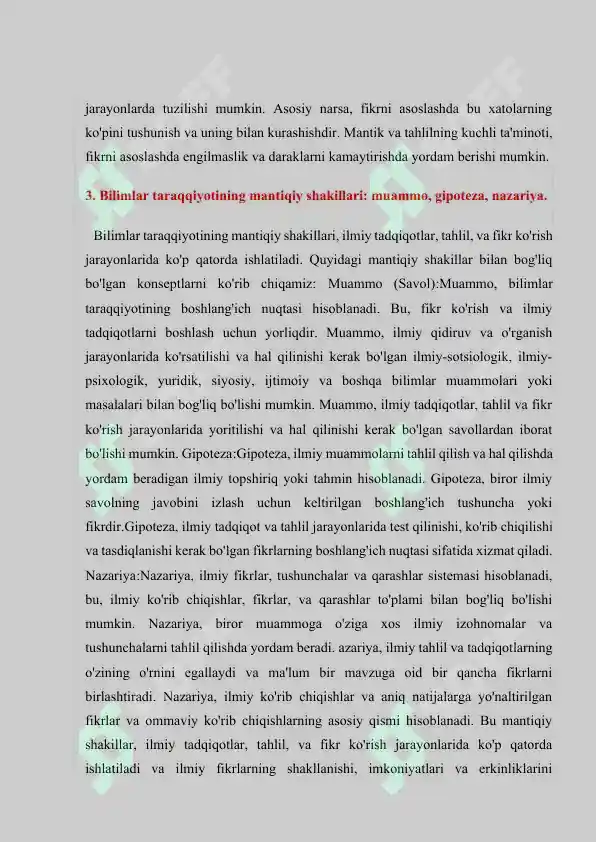 jarayonlarda tuzilishi mumkin. Asosiy narsa, fikrni asoslashda bu xatolarning ko'pini tushunish va uning bilan kurashishdir. Mantik va tahlilning kuchli ta'minoti, fikrni asoslashda engilmaslik va daraklarni kamaytirishda yordam berishi mumkin.

3. Bilimlar taraqqiyotining mantiqiy shakillari: muammo, gipoteza, nazariya.

Bilimlar taraqqiyotining mantiqiy shakillari, ilmiy tadqiqotlar, tahlil, va fikr ko'rish jarayonlarida ko'p qatorda ishlatiladi. Quyidagi mantiqiy shakillar bilan bog'liq bo'lgan konseptlarni ko'rib chiqamiz: Muammo (Savol):Muammo, bilimlar taraqqiyotining boshlang'ich nuqtasi hisoblanadi. Bu, fikr ko'rish va ilmiy tadqiqotlarni boshlash uchun yorliqdir. Muammo, ilmiy qidiruv va o'rganish jarayonlarida ko'rsatilishi va hal qilinishi kerak bo'lgan ilmiy-sotsiologik, ilmiy-psixologik, yuridik, siyosiy, ijtimoiy va boshqa bilimlar muammolari yoki masalalari bilan bog'liq bo'lishi mumkin. Muammo, ilmiy tadqiqotlar, tahlil va fikr ko'rish jarayonlarida yoritilishi va hal qilinishi kerak bo'lgan savollardan iborat bo'lishi mumkin. Gipoteza:Gipoteza, ilmiy muammolarni tahlil qilish va hal qilishda yordam beradigan ilmiy topshiriq yoki tahmin hisoblanadi. Gipoteza, biror ilmiy savolning javobini izlash uchun keltirilgan boshlang'ich tushuncha yoki fikrdir.Gipoteza, ilmiy tadqiqot va tahlil jarayonlarida test qilinishi, ko'rib chiqilishi va tasdiqlanishi kerak bo'lgan fikrlarning boshlang'ich nuqtasi sifatida xizmat qiladi. Nazariya:Nazariya, ilmiy fikrlar, tushunchalar va qarashlar sistemasi hisoblanadi, bu, ilmiy ko'rib chiqishlar, fikrlar, va qarashlar to'plami bilan bog'liq bo'lishi mumkin. Nazariya, biror muammoga o'ziga xos ilmiy izohnomalar va tushunchalarni tahlil qilishda yordam beradi. azariya, ilmiy tahlil va tadqiqotlarning o'zining o'rnini egallaydi va ma'lum bir mavzuga oid bir qancha fikrlarni birlashtiradi. Nazariya, ilmiy ko'rib chiqishlar va aniq natijalarga yo'naltirilgan fikrlar va ommaviy ko'rib chiqishlarning asosiy qismi hisoblanadi. Bu mantiqiy shakillar, ilmiy tadqiqotlar, tahlil, va fikr ko'rish jarayonlarida ko'p qatorda ishlatiladi va ilmiy fikrlarning shakllanishi, imkoniyatlari va erkinliklarini